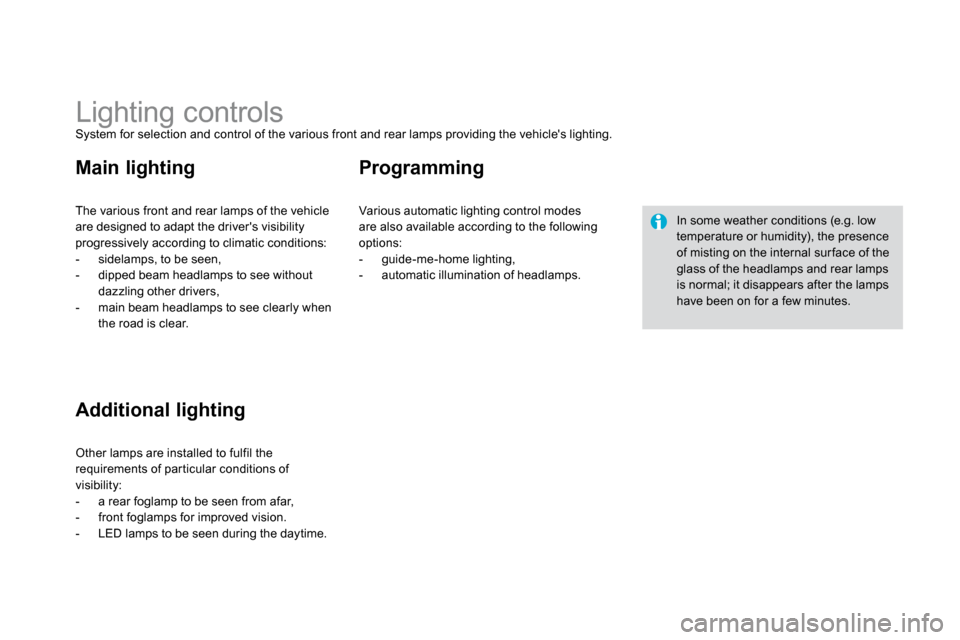 Lighting controls

System for selection and control of the various front and rear lamps providing the vehicle's lighting.

Main lighting

The various front and rear lamps of the vehicle are designed to adapt the driver's visibility progressively according to climatic conditions:
- sidelamps, to be seen,
- dipped beam headlamps to see without dazzling other drivers,
- main beam headlamps to see clearly when the road is clear.

Additional lighting

Other lamps are installed to fulfil the requirements of particular conditions of visibility:
- a rear foglamp to be seen from afar,
- front foglamps for improved vision.
- LED lamps to be seen during the daytime.

Programming

Various automatic lighting control modes are also available according to the following options:
- guide-me-home lighting,
- automatic illumination of headlamps.

In some weather conditions (e.g. low temperature or humidity), the presence of misting on the internal surface of the glass of the headlamps and rear lamps is normal; it disappears after the lamps have been on for a few minutes.

carmanualsonline.info